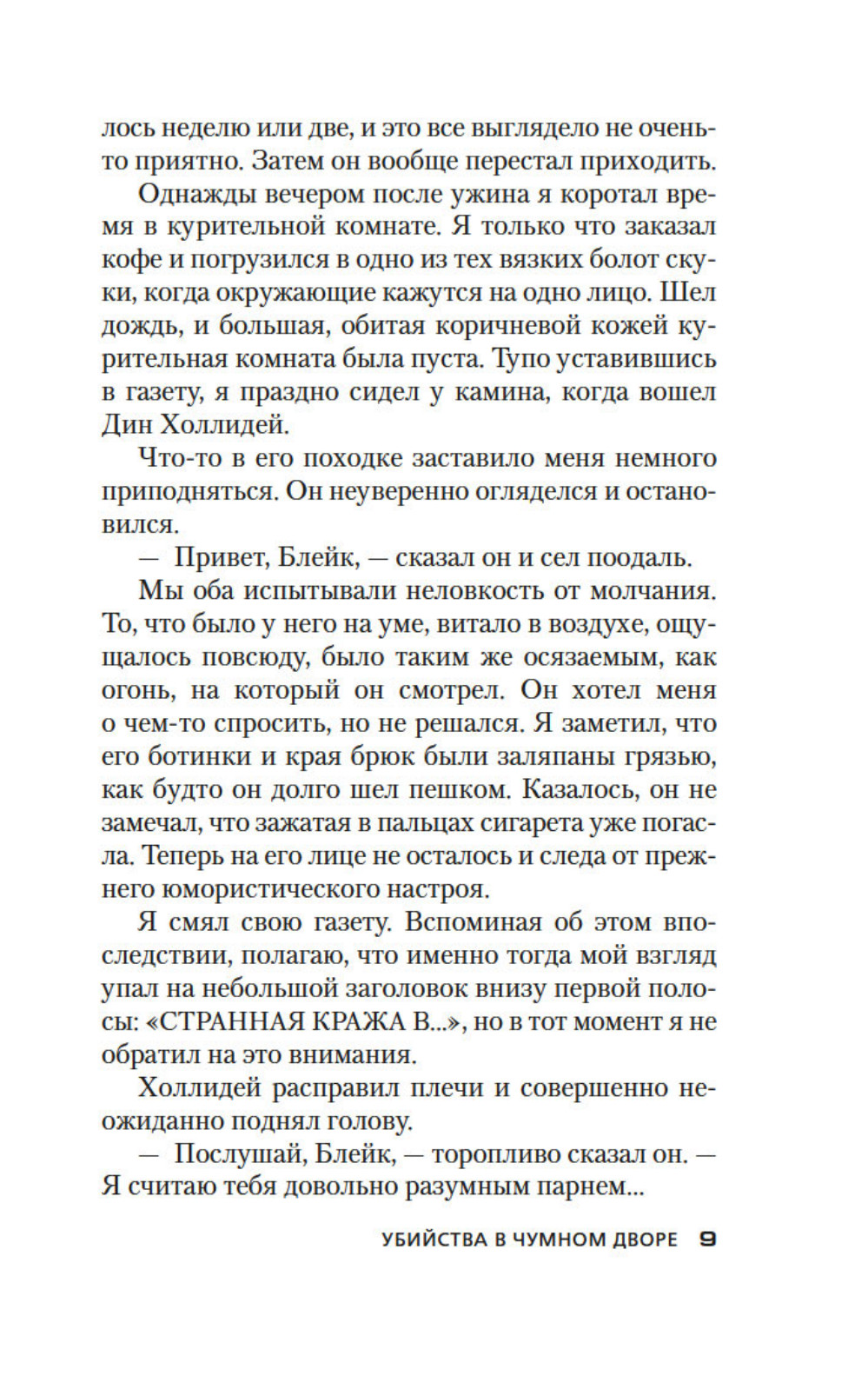 лось неделю или две, и это все выглядело не очень-то приятно. Затем он вообще перестал приходить.

Однажды вечером после ужина я коротал время в курительной комнате. Я только что заказал кофе и погрузился в одно из тех вязких болот скуки, когда окружающие кажутся на одно лицо. Шел дождь, и большая, обитая коричневой кожей курительная комната была пуста. Тупо уставившись в газету, я праздно сидел у камина, когда вошел Дин Холлидей.

Что-то в его походке заставило меня немного приподняться. Он неуверенно огляделся и остановился.

— Привет, Блейк, — сказал он и сел поодаль.

Мы оба испытывали неловкость от молчания. То, что было у него на уме, витало в воздухе, ощущалось повсюду, было таким же осязаемым, как огонь, на который он смотрел. Он хотел меня о чем-то спросить, но не решался. Я заметил, что его ботинки и края брюк были заляпаны грязью, как будто он долго шел пешком. Казалось, он не замечал, что зажатая в пальцах сигарета уже погасла. Теперь на его лице не осталось и следа от прежнего юмористического настроя.

Я смял свою газету. Вспоминая об этом впоследствии, полагаю, что именно тогда мой взгляд упал на небольшой заголовок внизу первой полосы: «СТРАННАЯ КРАЖА В...», но в тот момент я не обратил на это внимания.

Холлидей расправил плечи и совершенно неожиданно поднял голову.

— Послушай, Блейк, — торопливо сказал он. — Я считаю тебя довольно разумным парнем...

УБИЙСТВА В ЧУМНОМ ДВОРЕ 9